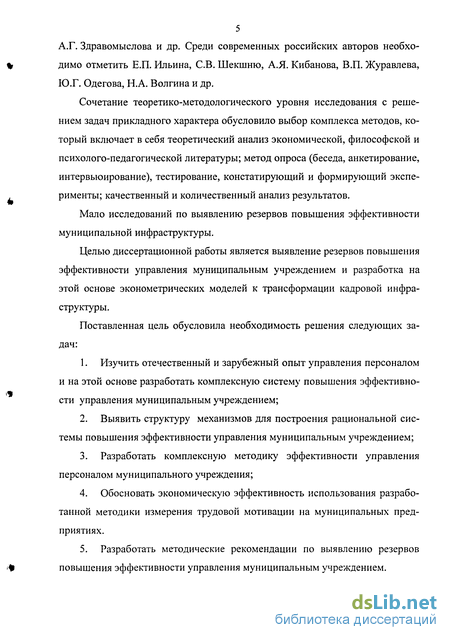 5

А.Г. Здравомыслова и др. Среди современных российских авторов необходимо отметить Е.П. Ильина, С.В. Шекшню, А.Я. Кибанова, В.П. Журавлева, Ю.Г. Одегова, Н.А. Волгина и др.

Сочетание теоретико-методологического уровня исследования с решением задач прикладного характера обусловило выбор комплекса методов, который включает в себя теоретический анализ экономической, философской и психолого-педагогической литературы; метод опроса (беседа, анкетирование, интервьюирование), тестирование, констатирующий и формирующий эксперименты; качественный и количественный анализ результатов.

Мало исследований по выявлению резервов повышения эффективности муниципальной инфраструктуры.

Целью диссертационной работы является выявление резервов повышения эффективности управления муниципальным учреждением и разработка на этой основе эконометрических моделей к трансформации кадровой инфраструктуры.

Поставленная цель обусловила необходимость решения следующих задач:

1. Изучить отечественный и зарубежный опыт управления персоналом и на этой основе разработать комплексную систему повышения эффективности управления муниципальным учреждением;

2. Выявить структуру механизмов для построения рациональной системы повышения эффективности управления муниципальным учреждением;

3. Разработать комплексную методику эффективности управления персоналом муниципального учреждения;

4. Обосновать экономическую эффективность использования разработанной методики измерения трудовой мотивации на муниципальных предприятиях.

5. Разработать методические рекомендации по выявлению резервов повышения эффективности управления муниципальным учреждением.

dsLib.net
библиотека диссертаций